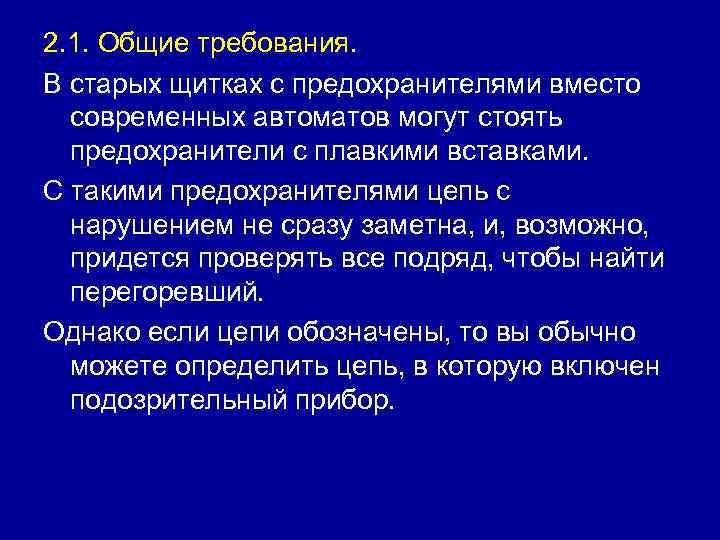 2.1. Общие требования.

В старых щитках с предохранителями вместо современных автоматов могут стоять предохранители с плавкими вставками.

С такими предохранителями цепь с нарушением не сразу заметна, и, возможно, придется проверять все подряд, чтобы найти перегоревший.

Однако если цепи обозначены, то вы обычно можете определить цепь, в которую включен подозрительный прибор.